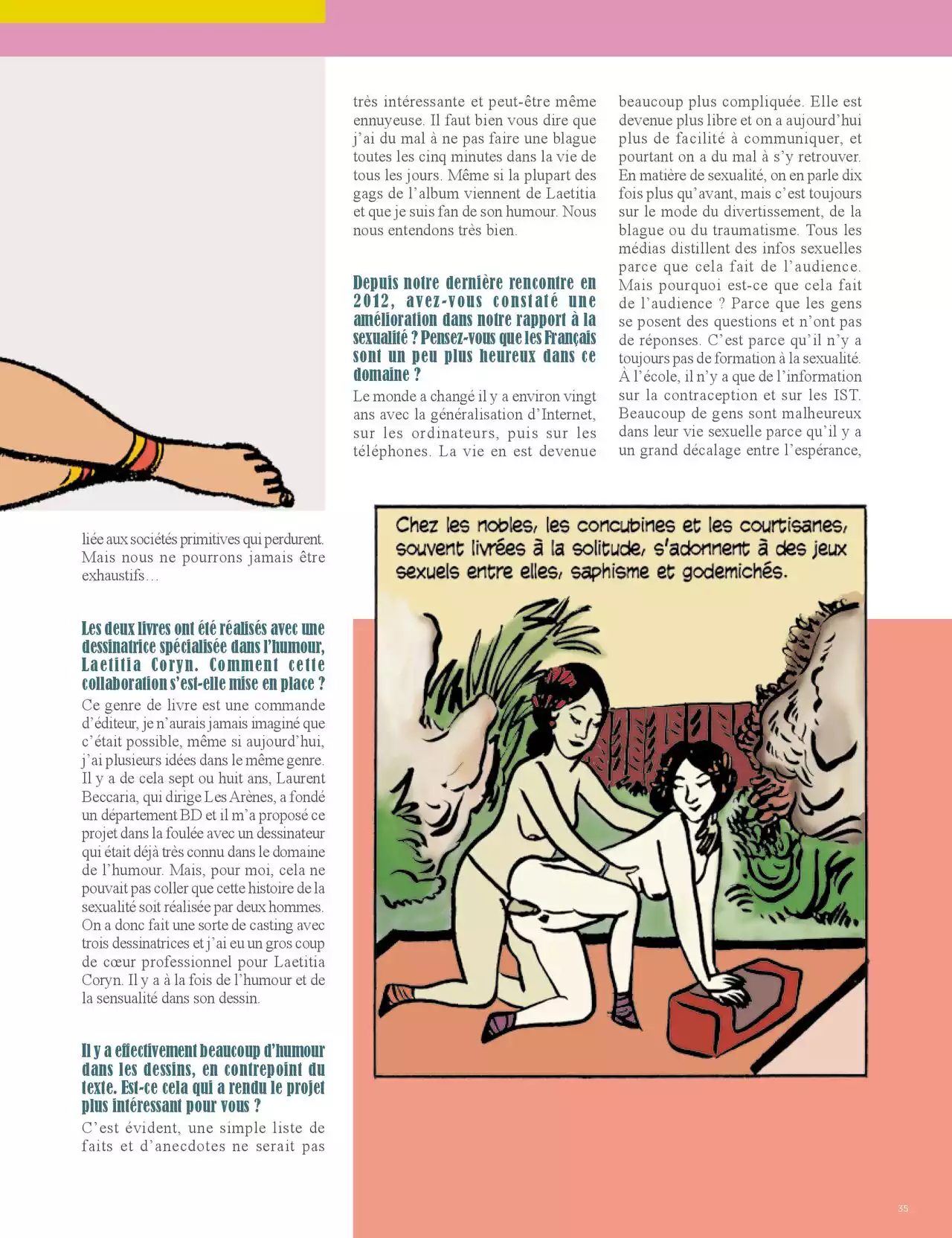 liée aux sociétés primitives qui perdurent. Mais nous ne pourrons jamais être exhaustifs…

Les deux livres ont été réalisés avec une dessinatrice spécialisée dans l'humour, Laetitia Coryn. Comment cette collaboration s'est-elle mise en place ?
Ce genre de livre est une commande d'éditeur, je n'aurais jamais imaginé que c'était possible, même si aujourd'hui, j'ai plusieurs idées dans le même genre. Il y a de cela sept ou huit ans, Laurent Beccaria, qui dirige Les Arènes, a fondé un département BD et il m'a proposé ce projet dans la foulée avec un dessinateur qui était déjà très connu dans le domaine de l'humour. Mais, pour moi, cela ne pouvait pas coller que cette histoire de la sexualité soit réalisée par deux hommes. On a donc fait une sorte de casting avec trois dessinatrices et j'ai eu un gros coup de cœur professionnel pour Laetitia Coryn. Il y a à la fois de l'humour et de la sensualité dans son dessin.

Il y a effectivement beaucoup d'humour dans les dessins, en contrepoint du texte. Est-ce cela qui a rendu le projet plus intéressant pour vous ?
C'est évident, une simple liste de faits et d'anecdotes ne serait pas très intéressante et peut-être même ennuyeuse. Il faut bien vous dire que j'ai du mal à ne pas faire une blague toutes les cinq minutes dans la vie de tous les jours. Même si la plupart des gags de l'album viennent de Laetitia et que je suis fan de son humour. Nous nous entendons très bien.

Depuis notre dernière rencontre en 2012, avez-vous constaté une amélioration dans notre rapport à la sexualité ? Pensez-vous que les Français sont un peu plus heureux dans ce domaine ?
Le monde a changé il y a environ vingt ans avec la généralisation d'Internet, sur les ordinateurs, puis sur les téléphones. La vie en est devenue beaucoup plus compliquée. Elle est devenue plus libre et on a aujourd'hui plus de facilité à communiquer, et pourtant on a du mal à s'y retrouver. En matière de sexualité, on en parle dix fois plus qu'avant, mais c'est toujours sur le mode du divertissement, de la blague ou du traumatisme. Tous les médias distillent des infos sexuelles parce que cela fait de l'audience. Mais pourquoi est-ce que cela fait de l'audience ? Parce que les gens se posent des questions et n'ont pas de réponses. C'est parce qu'il n'y a toujours pas de formation à la sexualité. À l'école, il n'y a que de l'information sur la contraception et sur les IST. Beaucoup de gens sont malheureux dans leur vie sexuelle parce qu'il y a un grand décalage entre l'espérance,

Chez les nobles, les concubines et les courtisanes, souvent livrées à la solitude, s'adonnent à des jeux sexuels entre elles, saphisme et godemichés.

35